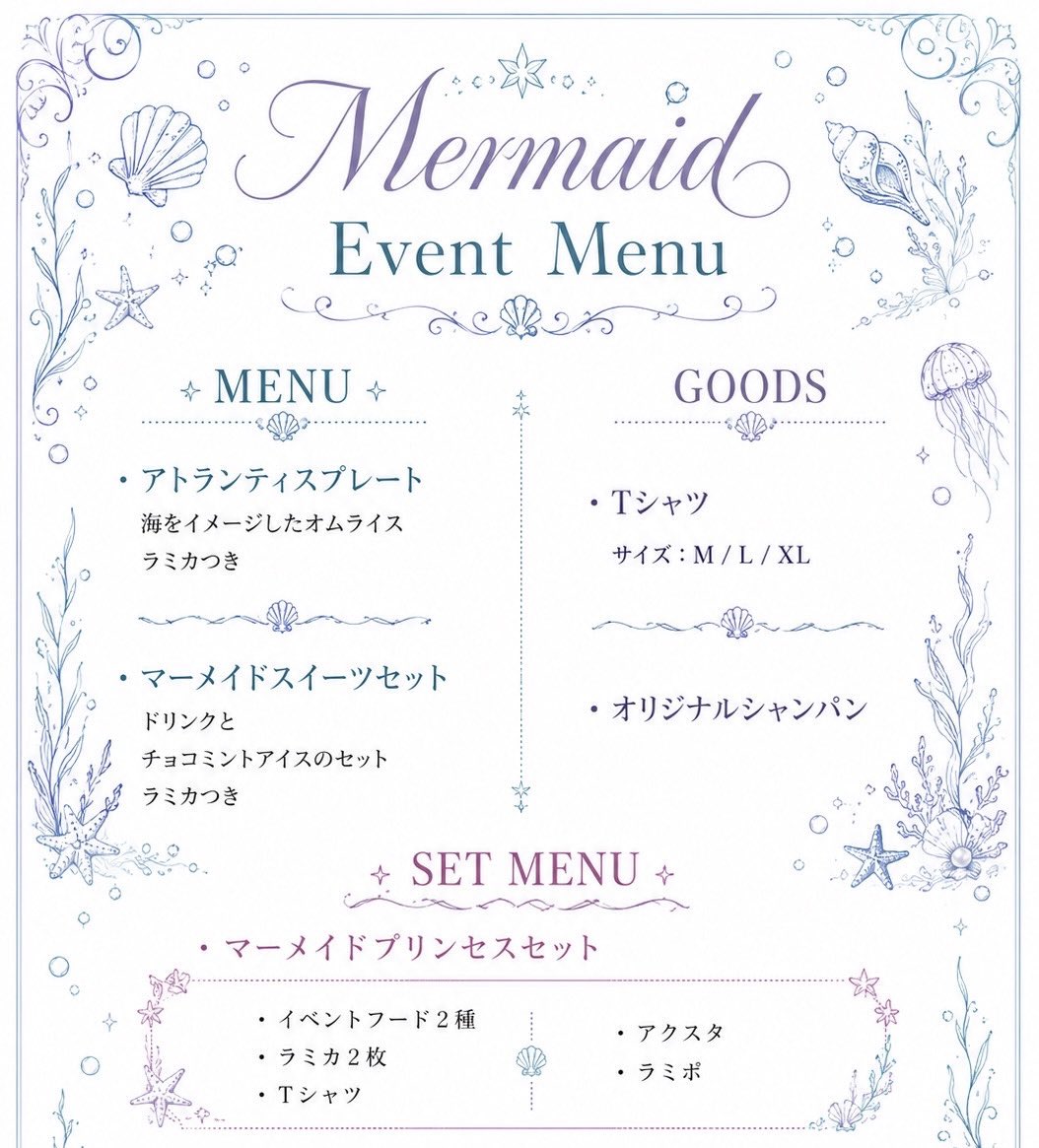 Mermaid
Event Menu

MENU

・アトランティスプレート
海をイメージしたオムライス
ラミカつき

・マーメイドスイーツセット
ドリンクと
チョコミントアイスのセット
ラミカつき

GOODS

・Tシャツ
サイズ：M / L / XL

・オリジナルシャンパン

SET MENU

・マーメイドプリンセスセット

・イベントフード２種
・ラミカ２枚
・Tシャツ

・アクスタ
・ラミポ